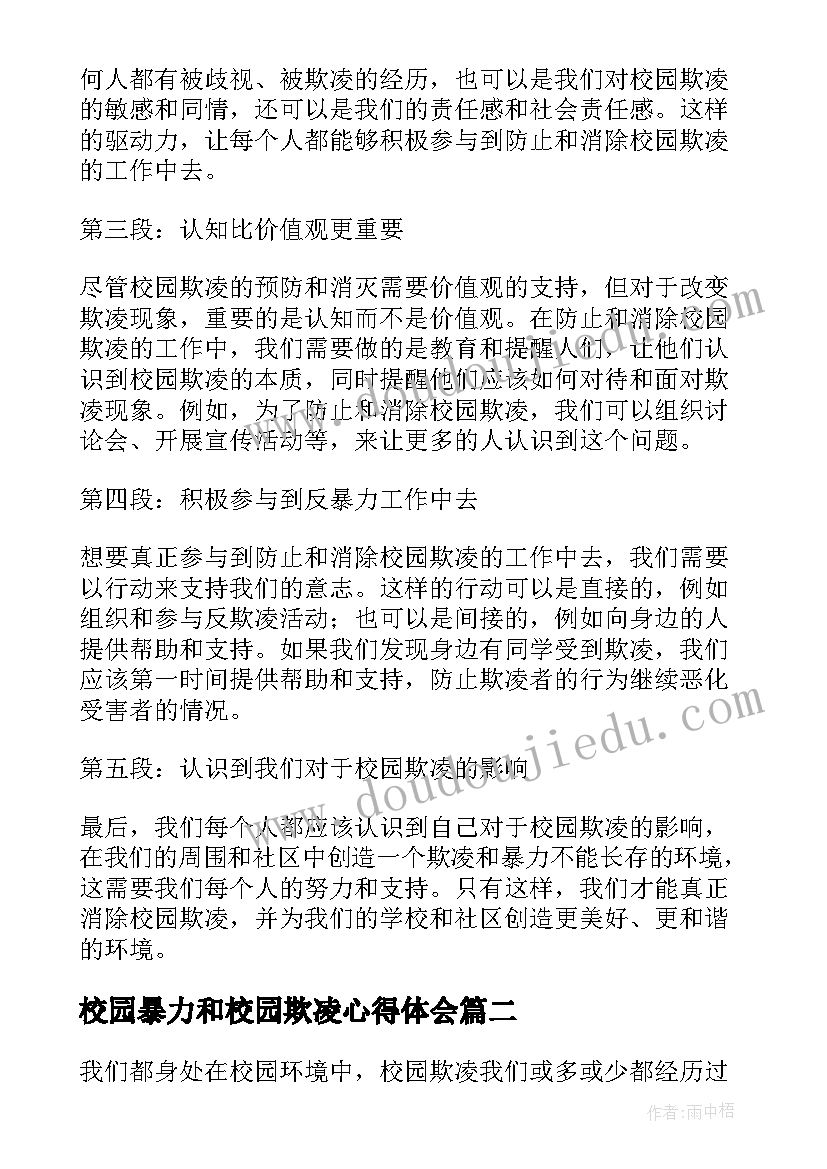 何人都有被歧视、被欺凌的经历，也可以是我们对校园欺凌的敏感和同情，还可以是我们的责任感和社会责任感。这样的驱动力，让每个人都能够积极参与到防止和消除校园欺凌的工作中去。

第三段：认知比价值观更重要

尽管校园欺凌的预防和消灭需要价值观的支持，但对于改变欺凌现象，重要的是认知而不是价值观。在防止和消除校园欺凌的工作中，我们需要做的是教育和提醒人们，让他们认识到校园欺凌的本质，同时提醒他们应该如何对待和面对欺凌现象。例如，为了防止和消除校园欺凌，我们可以组织讨论会、开展宣传活动等，来让更多的人认识到这个问题。

第四段：积极参与到反暴力工作中去

想要真正参与到防止和消除校园欺凌的工作中去，我们需要以行动来支持我们的意志。这样的行动可以是直接的，例如组织和参与反欺凌活动；也可以是间接的，例如向身边的人提供帮助和支持。如果我们发现身边有同学受到欺凌，我们应该第一时间提供帮助和支持，防止欺凌者的行为继续恶化受害者的情况。

第五段：认识到我们对于校园欺凌的影响

最后，我们每个人都应该认识到自己对于校园欺凌的影响，在我们的周围和社区中创造一个欺凌和暴力不能长存的环境，这需要我们每个人的努力和支持。只有这样，我们才能真正消除校园欺凌，并为我们的学校和社区创造更美好、更和谐的环境。

校园暴力和校园欺凌心得体会篇二

我们都身处在校园环境中，校园欺凌我们或多或少都经历过

www.doudoujiedu.com

作者：雨中梧